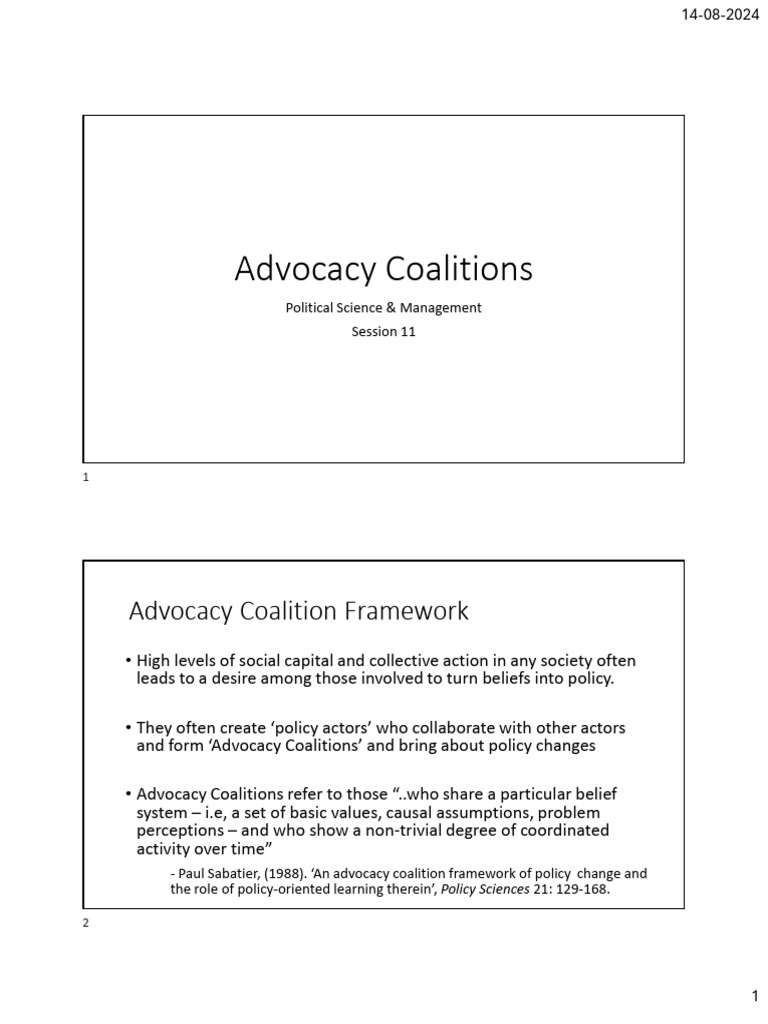 14-08-2024

Advocacy Coalitions

Political Science & Management

Session 11

1

Advocacy Coalition Framework

• High levels of social capital and collective action in any society often leads to a desire among those involved to turn beliefs into policy.

• They often create 'policy actors' who collaborate with other actors and form 'Advocacy Coalitions' and bring about policy changes

• Advocacy Coalitions refer to those "..who share a particular belief system – i.e, a set of basic values, causal assumptions, problem perceptions – and who show a non-trivial degree of coordinated activity over time"

- Paul Sabatier, (1988). 'An advocacy coalition framework of policy change and the role of policy-oriented learning therein', Policy Sciences 21: 129-168.

2

1